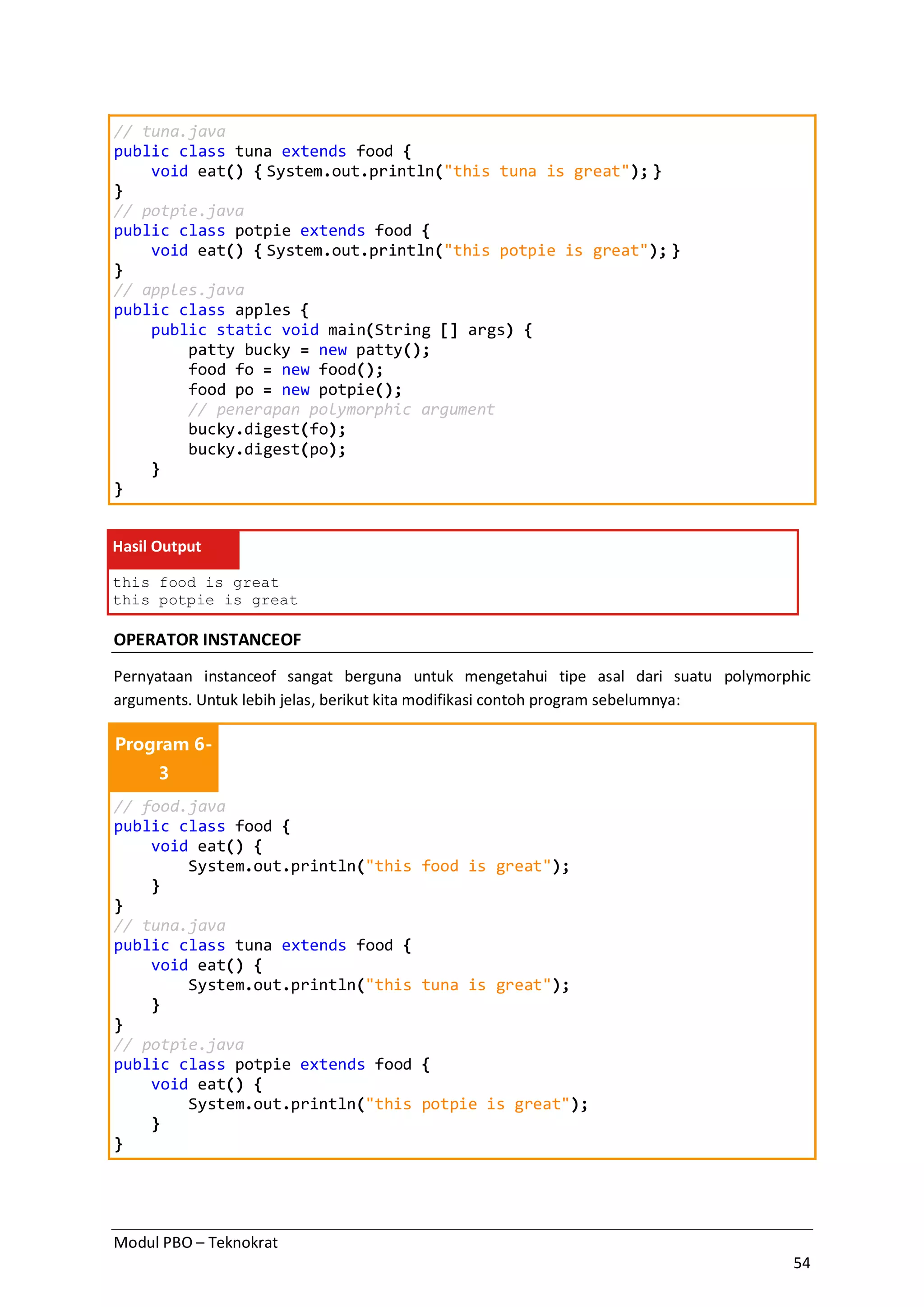 // tuna.java
public class tuna extends food {
    void eat() { System.out.println("this tuna is great"); }
}
// potpie.java
public class potpie extends food {
    void eat() { System.out.println("this potpie is great"); }
}
// apples.java
public class apples {
    public static void main(String [] args) {
        patty bucky = new patty();
        food fo = new food();
        food po = new potpie();
        // penerapan polymorphic argument
        bucky.digest(fo);
        bucky.digest(po);
    }
}

Hasil Output

this food is great
this potpie is great

OPERATOR INSTANCEOF

Pernyataan instanceof sangat berguna untuk mengetahui tipe asal dari suatu polymorphic arguments. Untuk lebih jelas, berikut kita modifikasi contoh program sebelumnya:

Program 6-3

// food.java
public class food {
    void eat() {
        System.out.println("this food is great");
    }
}
// tuna.java
public class tuna extends food {
    void eat() {
        System.out.println("this tuna is great");
    }
}
// potpie.java
public class potpie extends food {
    void eat() {
        System.out.println("this potpie is great");
    }
}

Modul PBO – Teknokrat

54